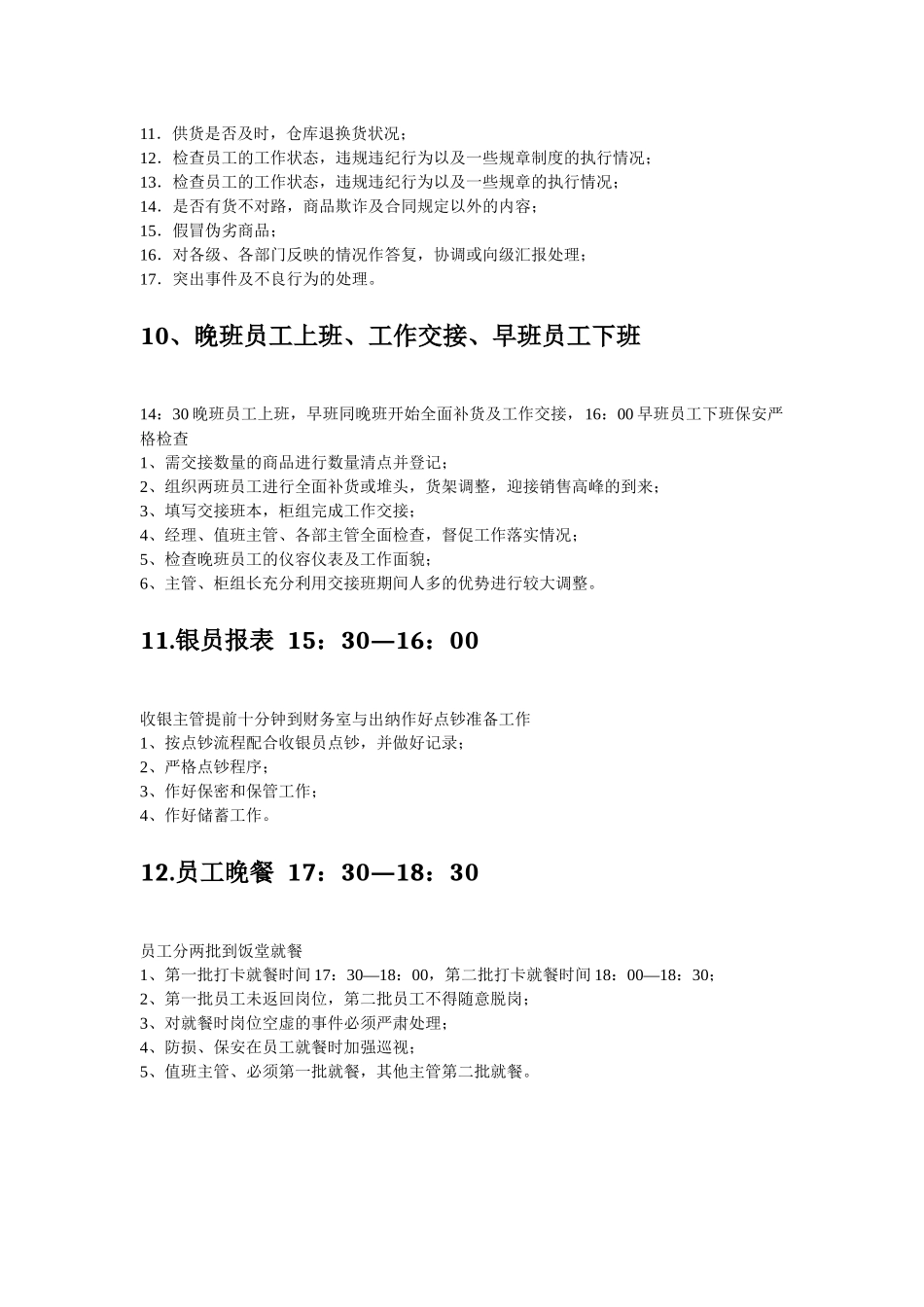 11．供货是否及时，仓库退换货状况；
12．检查员工的工作状态，违规违纪行为以及一些规章制度的执行情况；
13．检查员工的工作状态，违规违纪行为以及一些规章的执行情况；
14．是否有货不对路，商品欺诈及合同规定以外的内容；
15．假冒伪劣商品；
16．对各级、各部门反映的情况作答复，协调或向级汇报处理；
17．突出事件及不良行为的处理。

10、晚班员工上班、工作交接、早班员工下班

14：30 晚班员工上班，早班同晚班开始全面补货及工作交接，16：00 早班员工下班保安严格检查
1、需交接数量的商品进行数量清点并登记；
2、组织两班员工进行全面补货或堆头，货架调整，迎接销售高峰的到来；
3、填写交接班本，柜组完成工作交接；
4、经理、值班主管、各部主管全面检查，督促工作落实情况；
5、检查晚班员工的仪容仪表及工作面貌；
6、主管、柜组长充分利用交接班期间人多的优势进行较大调整。

11.银员报表 15：30—16：00

收银主管提前十分钟到财务室与出纳作好点钞准备工作
1、按点钞流程配合收银员点钞，并做好记录；
2、严格点钞程序；
3、作好保密和保管工作；
4、作好储蓄工作。

12.员工晚餐 17：30—18：30

员工分两批到饭堂就餐
1、第一批打卡就餐时间 17：30—18：00，第二批打卡就餐时间 18：00—18：30；
2、第一批员工未返回岗位，第二批员工不得随意脱岗；
3、对就餐时岗位空虚的事件必须严肃处理；
4、防损、保安在员工就餐时加强巡视；
5、值班主管、必须第一批就餐，其他主管第二批就餐。